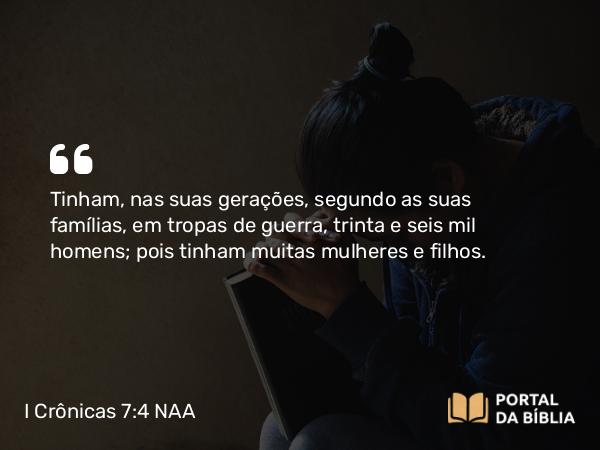 Tinham, nas suas gerações, segundo as suas famílias, em tropas de guerra, trinta e seis mil homens; pois tinham muitas mulheres e filhos.

I Crônicas 7:4 NAA

PORTAL DA BÍBLIA